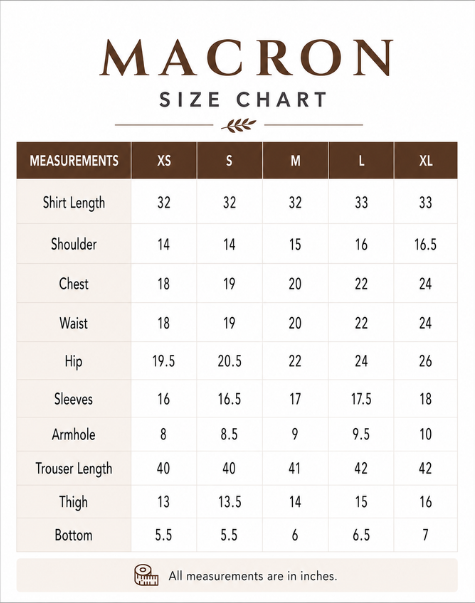 MACRON

SIZE CHART

| MEASUREMENTS | XS | S | M | L | XL |
|---|---|---|---|---|---|
| Shirt Length | 32 | 32 | 32 | 33 | 33 |
| Shoulder | 14 | 14 | 15 | 16 | 16.5 |
| Chest | 18 | 19 | 20 | 22 | 24 |
| Waist | 18 | 19 | 20 | 22 | 24 |
| Hip | 19.5 | 20.5 | 22 | 24 | 26 |
| Sleeves | 16 | 16.5 | 17 | 17.5 | 18 |
| Armhole | 8 | 8.5 | 9 | 9.5 | 10 |
| Trouser Length | 40 | 40 | 41 | 42 | 42 |
| Thigh | 13 | 13.5 | 14 | 15 | 16 |
| Bottom | 5.5 | 5.5 | 6 | 6.5 | 7 |

All measurements are in inches.